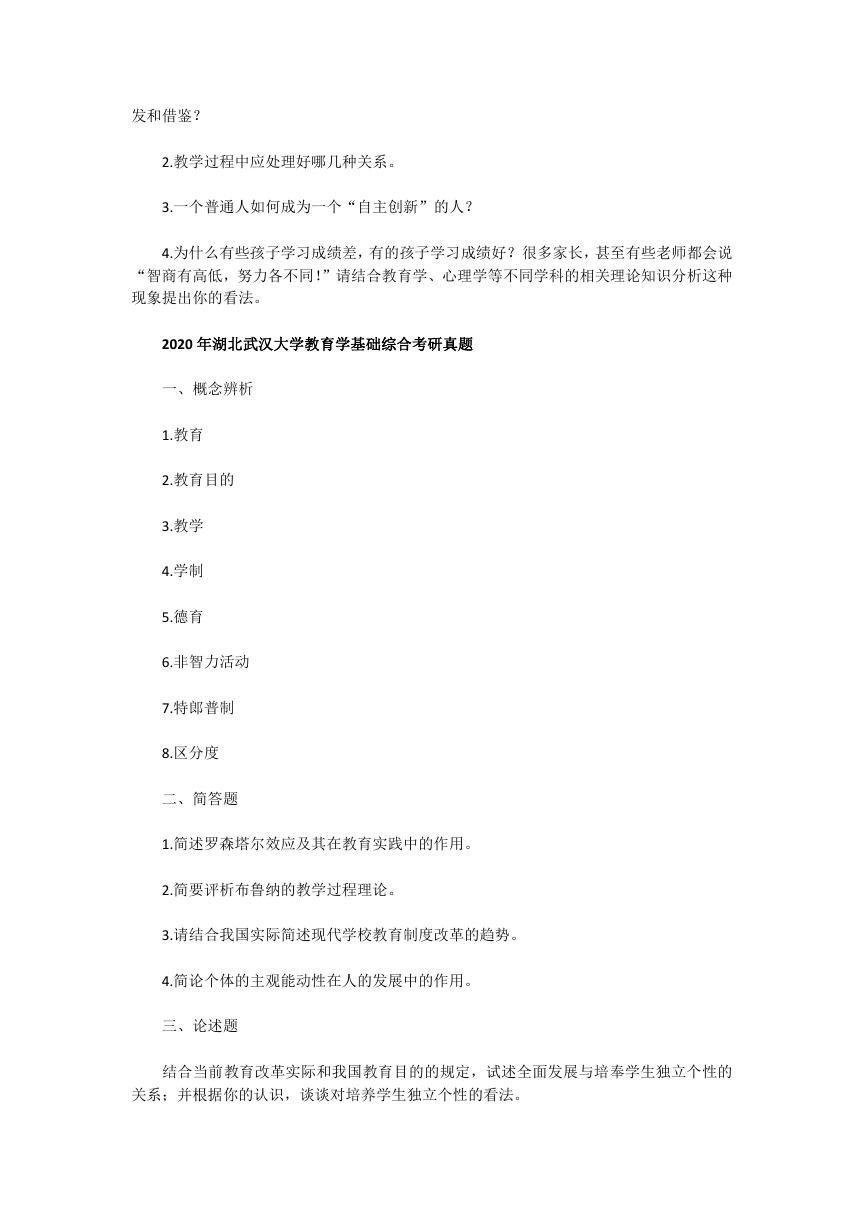 发和借鉴？

2.教学过程中应处理好哪几种关系。

3.一个普通人如何成为一个“自主创新”的人？

4.为什么有些孩子学习成绩差，有的孩子学习成绩好？很多家长，甚至有些老师都会说“智商有高低，努力各不同！”请结合教育学、心理学等不同学科的相关理论知识分析这种现象提出你的看法。

2020 年湖北武汉大学教育学基础综合考研真题

一、概念辨析

1.教育

2.教育目的

3.教学

4.学制

5.德育

6.非智力活动

7.特郎普制

8.区分度

二、简答题

1.简述罗森塔尔效应及其在教育实践中的作用。

2.简要评析布鲁纳的教学过程理论。

3.请结合我国实际简述现代学校教育制度改革的趋势。

4.简论个体的主观能动性在人的发展中的作用。

三、论述题

结合当前教育改革实际和我国教育目的的规定，试述全面发展与培奉学生独立个性的关系；并根据你的认识，谈谈对培养学生独立个性的看法。